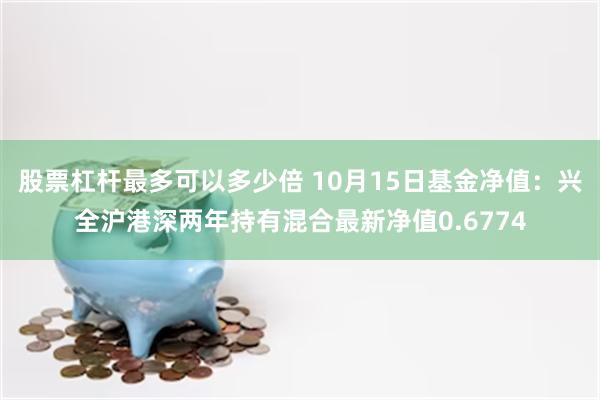 股票杠杆最多可以多少倍 10月15日基金净值：兴全沪港深两年持有混合最新净值0.6774